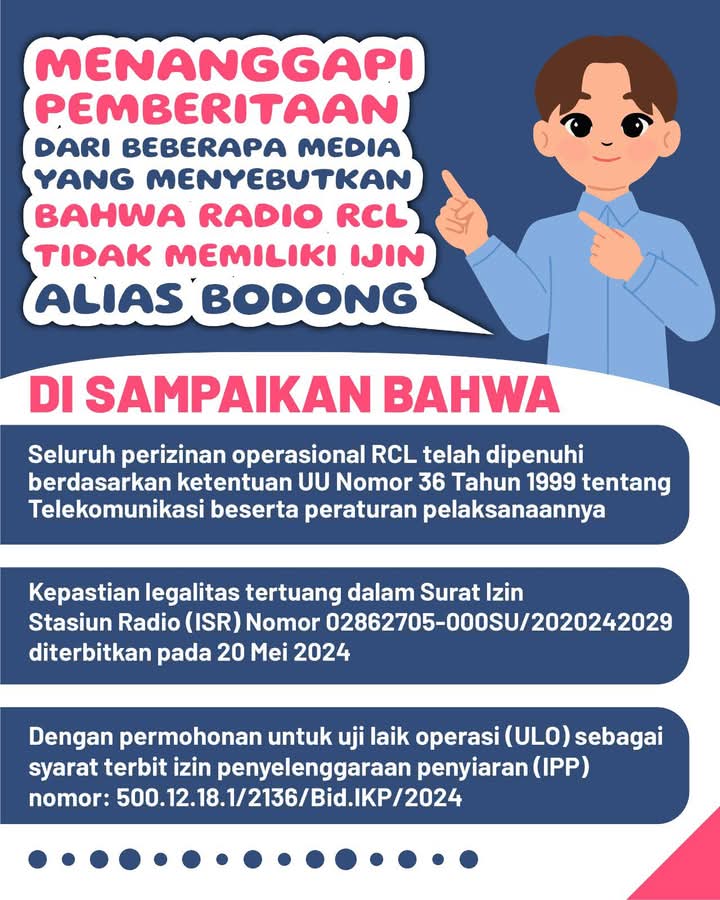 MENANGGAPI
PEMBERITAAN
DARI BEBERAPA MEDIA
YANG MENYEBUTKAN
BAHWA RADIO RCL
TIDAK MEMILIKI IJIN
ALIAS BODONG

DI SAMPAIKAN BAHWA

Seluruh perizinan operasional RCL telah dipenuhi berdasarkan ketentuan UU Nomor 36 Tahun 1999 tentang Telekomunikasi beserta peraturan pelaksanaannya

Kepastian legalitas tertuang dalam Surat Izin Stasiun Radio (ISR) Nomor 02862705-000SU/2020242029 diterbitkan pada 20 Mei 2024

Dengan permohonan untuk uji laik operasi (ULO) sebagai syarat terbit izin penyelenggaraan penyiaran (IPP) nomor: 500.12.18.1/2136/Bid.IKP/2024